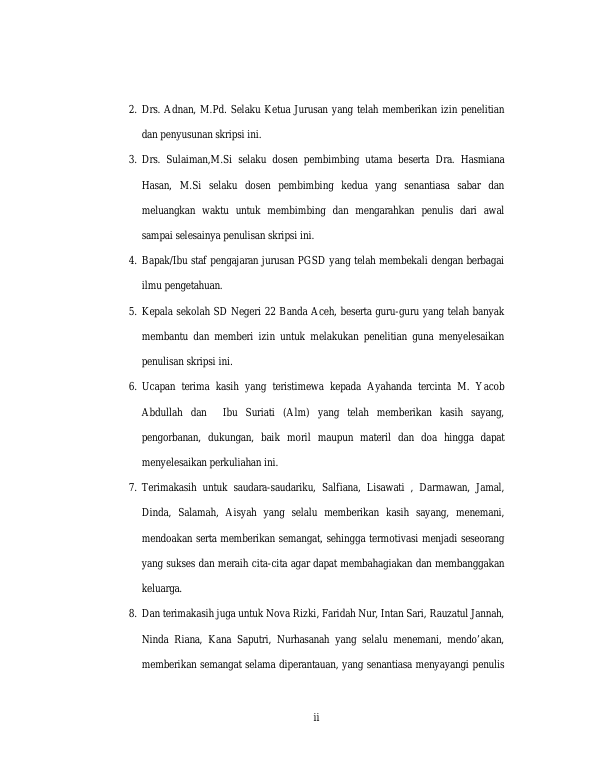 2. Drs. Adnan, M.Pd. Selaku Ketua Jurusan yang telah memberikan izin penelitian dan penyusunan skripsi ini.

3. Drs. Sulaiman,M.Si selaku dosen pembimbing utama beserta Dra. Hasmiana Hasan, M.Si selaku dosen pembimbing kedua yang senantiasa sabar dan meluangkan waktu untuk membimbing dan mengarahkan penulis dari awal sampai selesainya penulisan skripsi ini.

4. Bapak/Ibu staf pengajaran jurusan PGSD yang telah membekali dengan berbagai ilmu pengetahuan.

5. Kepala sekolah SD Negeri 22 Banda Aceh, beserta guru-guru yang telah banyak membantu dan memberi izin untuk melakukan penelitian guna menyelesaikan penulisan skripsi ini.

6. Ucapan terima kasih yang teristimewa kepada Ayahanda tercinta M. Yacob Abdullah dan Ibu Suriati (Alm) yang telah memberikan kasih sayang, pengorbanan, dukungan, baik moril maupun materil dan doa hingga dapat menyelesaikan perkuliahan ini.

7. Terimakasih untuk saudara-saudariku, Salfiana, Lisawati , Darmawan, Jamal, Dinda, Salamah, Aisyah yang selalu memberikan kasih sayang, menemani, mendoakan serta memberikan semangat, sehingga termotivasi menjadi seseorang yang sukses dan meraih cita-cita agar dapat membahagiakan dan membanggakan keluarga.

8. Dan terimakasih juga untuk Nova Rizki, Faridah Nur, Intan Sari, Rauzatul Jannah, Ninda Riana, Kana Saputri, Nurhasanah yang selalu menemani, mendo'akan, memberikan semangat selama diperantauan, yang senantiasa menyayangi penulis

ii